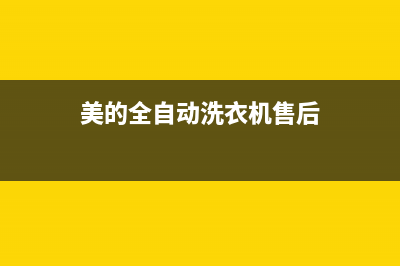 美的全自动洗衣机售后